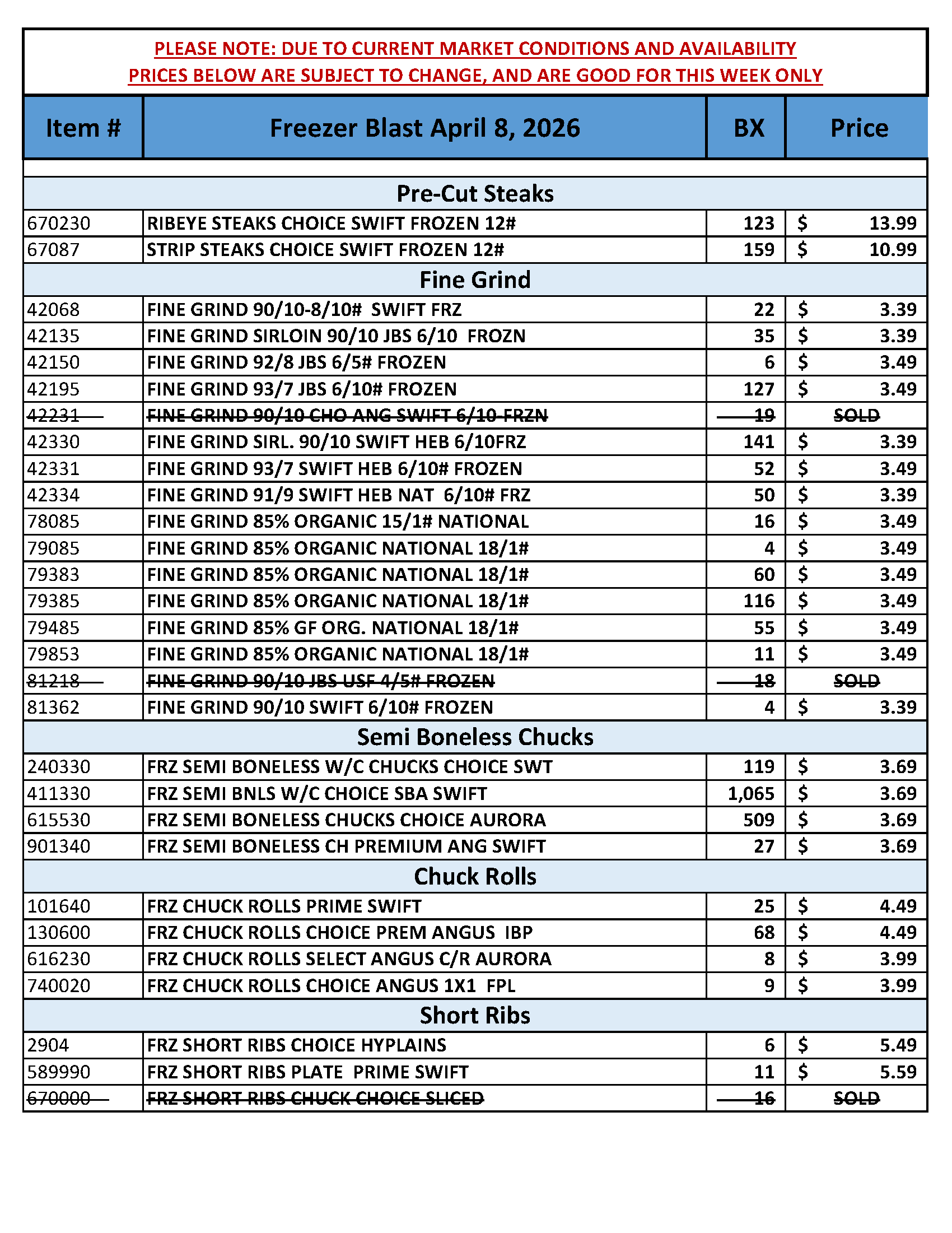 PLEASE NOTE: DUE TO CURRENT MARKET CONDITIONS AND AVAILABILITY PRICES BELOW ARE SUBJECT TO CHANGE, AND ARE GOOD FOR THIS WEEK ONLY

| Item # | Freezer Blast April 8, 2026 | BX | Price |
|---|---|---|---|
| | Pre-Cut Steaks | | |
| 670230 | RIBEYE STEAKS CHOICE SWIFT FROZEN 12# | 123 | $ 13.99 |
| 67087 | STRIP STEAKS CHOICE SWIFT FROZEN 12# | 159 | $ 10.99 |
| | Fine Grind | | |
| 42068 | FINE GRIND 90/10-8/10# SWIFT FRZ | 22 | $ 3.39 |
| 42135 | FINE GRIND SIRLOIN 90/10 JBS 6/10 FROZN | 35 | $ 3.39 |
| 42150 | FINE GRIND 92/8 JBS 6/5# FROZEN | 6 | $ 3.49 |
| 42195 | FINE GRIND 93/7 JBS 6/10# FROZEN | 127 | $ 3.49 |
| 42231 | FINE GRIND 90/10 CHO ANG SWIFT 6/10 FRZN | 19 | SOLD |
| 42330 | FINE GRIND SIRL. 90/10 SWIFT HEB 6/10FRZ | 141 | $ 3.39 |
| 42331 | FINE GRIND 93/7 SWIFT HEB 6/10# FROZEN | 52 | $ 3.49 |
| 42334 | FINE GRIND 91/9 SWIFT HEB NAT 6/10# FRZ | 50 | $ 3.39 |
| 78085 | FINE GRIND 85% ORGANIC 15/1# NATIONAL | 16 | $ 3.49 |
| 79085 | FINE GRIND 85% ORGANIC NATIONAL 18/1# | 4 | $ 3.49 |
| 79383 | FINE GRIND 85% ORGANIC NATIONAL 18/1# | 60 | $ 3.49 |
| 79385 | FINE GRIND 85% ORGANIC NATIONAL 18/1# | 116 | $ 3.49 |
| 79485 | FINE GRIND 85% GF ORG. NATIONAL 18/1# | 55 | $ 3.49 |
| 79853 | FINE GRIND 85% ORGANIC NATIONAL 18/1# | 11 | $ 3.49 |
| 81218 | FINE GRIND 90/10 JBS USF 4/5# FROZEN | 18 | SOLD |
| 81362 | FINE GRIND 90/10 SWIFT 6/10# FROZEN | 4 | $ 3.39 |
| | Semi Boneless Chucks | | |
| 240330 | FRZ SEMI BONELESS W/C CHUCKS CHOICE SWT | 119 | $ 3.69 |
| 411330 | FRZ SEMI BNLS W/C CHOICE SBA SWIFT | 1,065 | $ 3.69 |
| 615530 | FRZ SEMI BONELESS CHUCKS CHOICE AURORA | 509 | $ 3.69 |
| 901340 | FRZ SEMI BONELESS CH PREMIUM ANG SWIFT | 27 | $ 3.69 |
| | Chuck Rolls | | |
| 101640 | FRZ CHUCK ROLLS PRIME SWIFT | 25 | $ 4.49 |
| 130600 | FRZ CHUCK ROLLS CHOICE PREM ANGUS IBP | 68 | $ 4.49 |
| 616230 | FRZ CHUCK ROLLS SELECT ANGUS C/R AURORA | 8 | $ 3.99 |
| 740020 | FRZ CHUCK ROLLS CHOICE ANGUS 1X1 FPL | 9 | $ 3.99 |
| | Short Ribs | | |
| 2904 | FRZ SHORT RIBS CHOICE HYPLAINS | 6 | $ 5.49 |
| 589990 | FRZ SHORT RIBS PLATE PRIME SWIFT | 11 | $ 5.59 |
| 670000 | FRZ SHORT RIBS CHUCK CHOICE SLICED | 16 | SOLD |